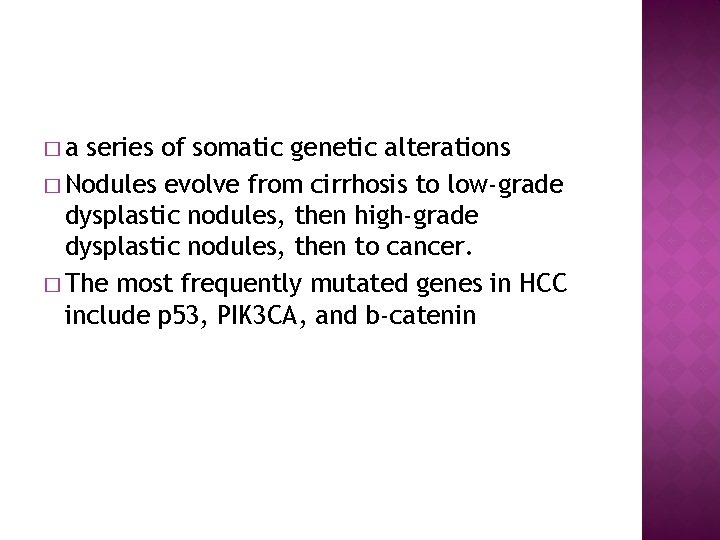 □ a series of somatic genetic alterations

□ Nodules evolve from cirrhosis to low-grade dysplastic nodules, then high-grade dysplastic nodules, then to cancer.

□ The most frequently mutated genes in HCC include p53, PIK3CA, and b-catenin